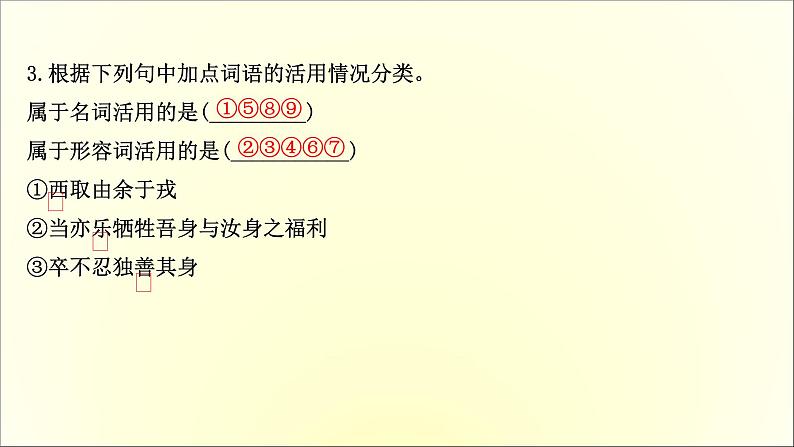 3.根据下列句中加点词语的活用情况分类。
属于名词活用的是(①⑤⑧⑨)
属于形容词活用的是(②③④⑥⑦)
①西取由余于戎
②当亦乐牺牲吾身与汝身之福利
③卒不忍独善其身